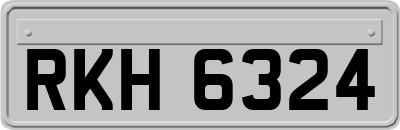 RKH 6324